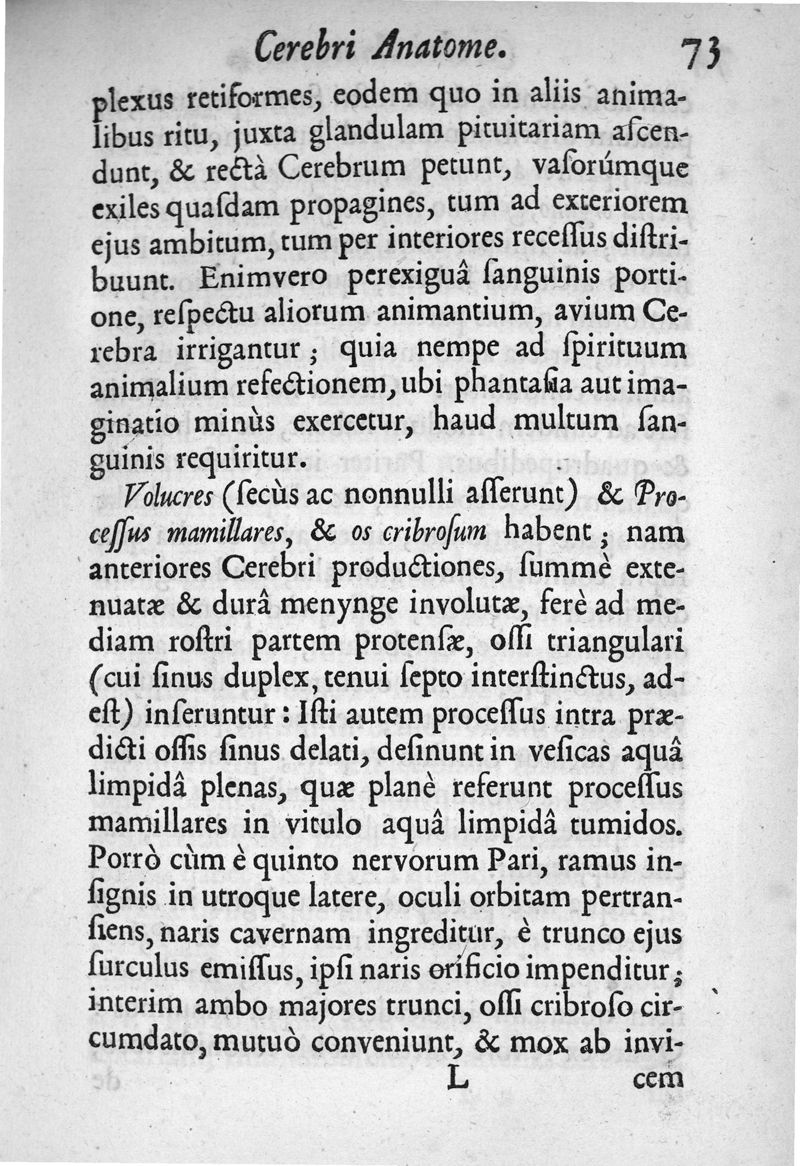 Cerebri Anatome. 73

plexus retiformes, eodem quo in aliis animalibus ritu, juxta glandulam pituitariam aſcendunt, & rectà Cerebrum petunt, vaſorúmque exiles quaſdam propagines, tum ad exteriorem ejus ambitum, tum per interiores receſſus diſtribuunt. Enimvero perexiguâ ſanguinis portione, reſpectu aliorum animantium, avium Cerebra irrigantur; quia nempe ad ſpirituum animalium refectionem, ubi phantaſia aut imaginatio minùs exercetur, haud multum ſanguinis requiritur.

Volucres (ſecùs ac nonnulli aſſerunt) & Proceſſus mamillares, & os cribroſum habent; nam anteriores Cerebri productiones, ſummè extenuatæ & durâ menynge involutæ, ferè ad mediam roſtri partem protenſæ, oſſi triangulari (cui ſinus duplex, tenui ſepto interſtinctus, adeſt) inſeruntur: Iſti autem proceſſus intra prædicti oſſis ſinus delati, deſinunt in veſicas aquâ limpidâ plenas, quæ planè referunt proceſſus mamillares in vitulo aquâ limpidâ tumidos. Porrò cùm è quinto nervorum Pari, ramus inſignis in utroque latere, oculi orbitam pertranſiens, naris cavernam ingreditur, è trunco ejus ſurculus emiſſus, ipſi naris orificio impenditur; interim ambo majores trunci, oſſi cribroſo circumdato, mutuò conveniunt, & mox ab invi-

L cem